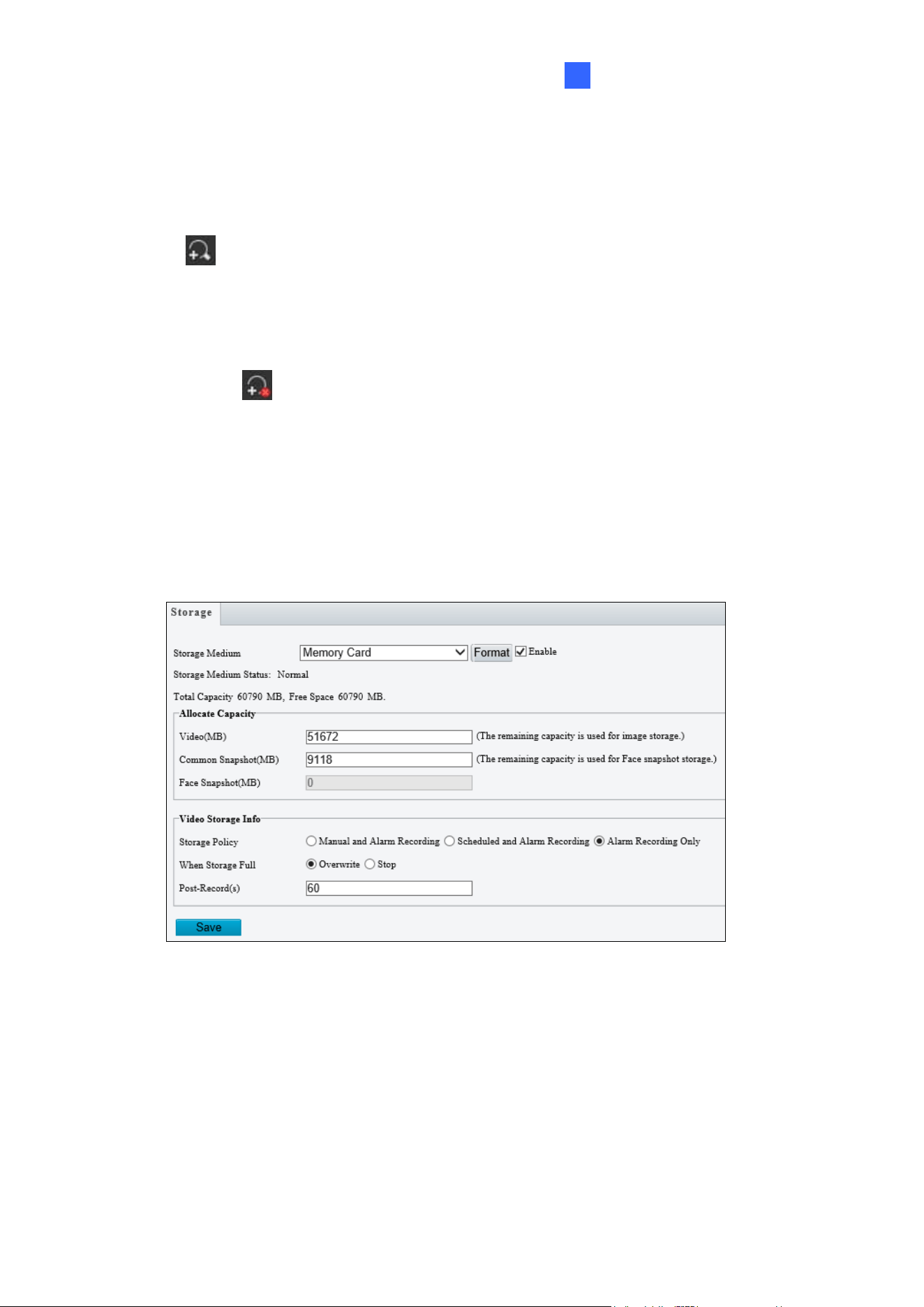 Storage

Storage Medium Memory Card Format Enable

Storage Medium Status: Normal

Total Capacity 60790 MB, Free Space 60790 MB.

Allocate Capacity

Video(MB) 51672 (The remaining capacity is used for image storage.)

Common Snapshot(MB) 9118 (The remaining capacity is used for Face snapshot storage.)

Face Snapshot(MB) 0

Video Storage Info

Storage Policy Manual and Alarm Recording Scheduled and Alarm Recording Alarm Recording Only

When Storage Full Overwrite Stop

Post-Record(s) 60

Save